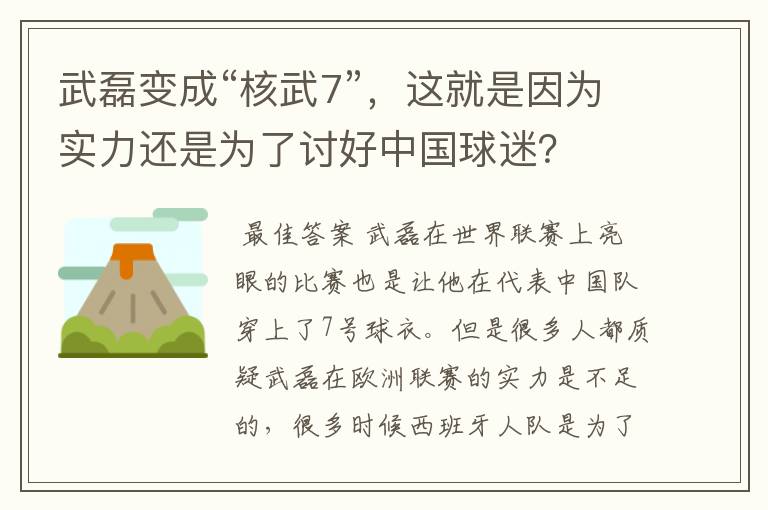 武磊变成“核武7”，这就是因为实力还是为了讨好中国球迷？

最佳答案 武磊在世界联赛上亮眼的比赛也是让他在代表中国队穿上了7号球衣。但是很多人都质疑武磊在欧洲联赛的实力是不足的，很多时候西班牙人队是为了